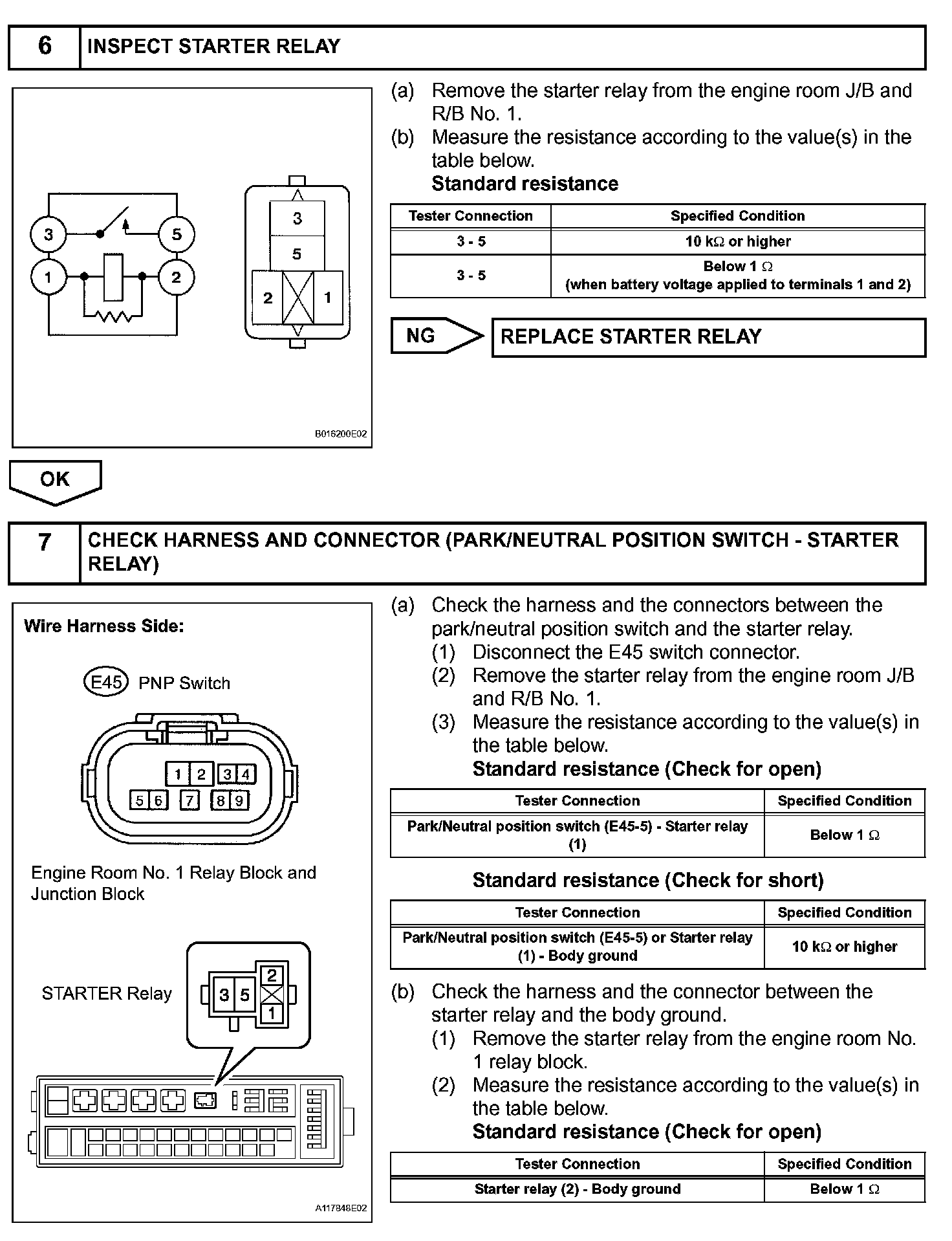 6 INSPECT STARTER RELAY

3 5 1 2

3 5 2 1

B016200E02

(a) Remove the starter relay from the engine room J/B and R/B No. 1.
(b) Measure the resistance according to the value(s) in the table below.
Standard resistance

| Tester Connection | Specified Condition |
|---|---|
| 3 - 5 | 10 kΩ or higher |
| 3 - 5 | Below 1 Ω (when battery voltage applied to terminals 1 and 2) |

NG REPLACE STARTER RELAY

OK

7 CHECK HARNESS AND CONNECTOR (PARK/NEUTRAL POSITION SWITCH - STARTER RELAY)

Wire Harness Side:

E45 PNP Switch

1 2 3 4
5 6 7 8 9

Engine Room No. 1 Relay Block and Junction Block

STARTER Relay

3 5 2 1

A117848E02

(a) Check the harness and the connectors between the park/neutral position switch and the starter relay.
(1) Disconnect the E45 switch connector.
(2) Remove the starter relay from the engine room J/B and R/B No. 1.
(3) Measure the resistance according to the value(s) in the table below.
Standard resistance (Check for open)

| Tester Connection | Specified Condition |
|---|---|
| Park/Neutral position switch (E45-5) - Starter relay (1) | Below 1 Ω |

Standard resistance (Check for short)

| Tester Connection | Specified Condition |
|---|---|
| Park/Neutral position switch (E45-5) or Starter relay (1) - Body ground | 10 kΩ or higher |

(b) Check the harness and the connector between the starter relay and the body ground.
(1) Remove the starter relay from the engine room No. 1 relay block.
(2) Measure the resistance according to the value(s) in the table below.
Standard resistance (Check for open)

| Tester Connection | Specified Condition |
|---|---|
| Starter relay (2) - Body ground | Below 1 Ω |